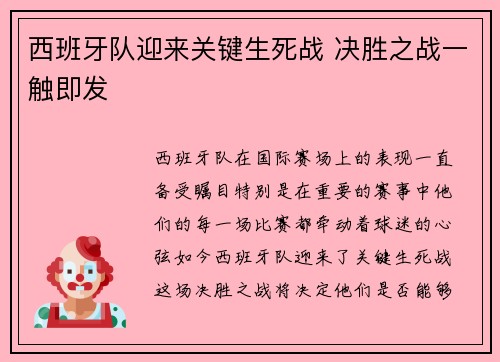 西班牙队迎来关键生死战 决胜之战一触即发

西班牙队在国际赛场上的表现一直备受瞩目特别是在重要的赛事中他们的每一场比赛都牵动着球迷的心弦如今西班牙队迎来了关键生死战这场决胜之战将决定他们是否能够